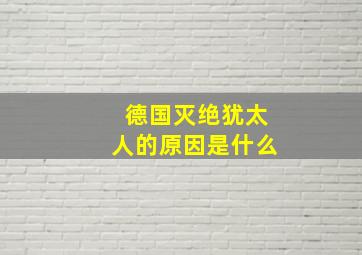 德国灭绝犹太人的原因是什么